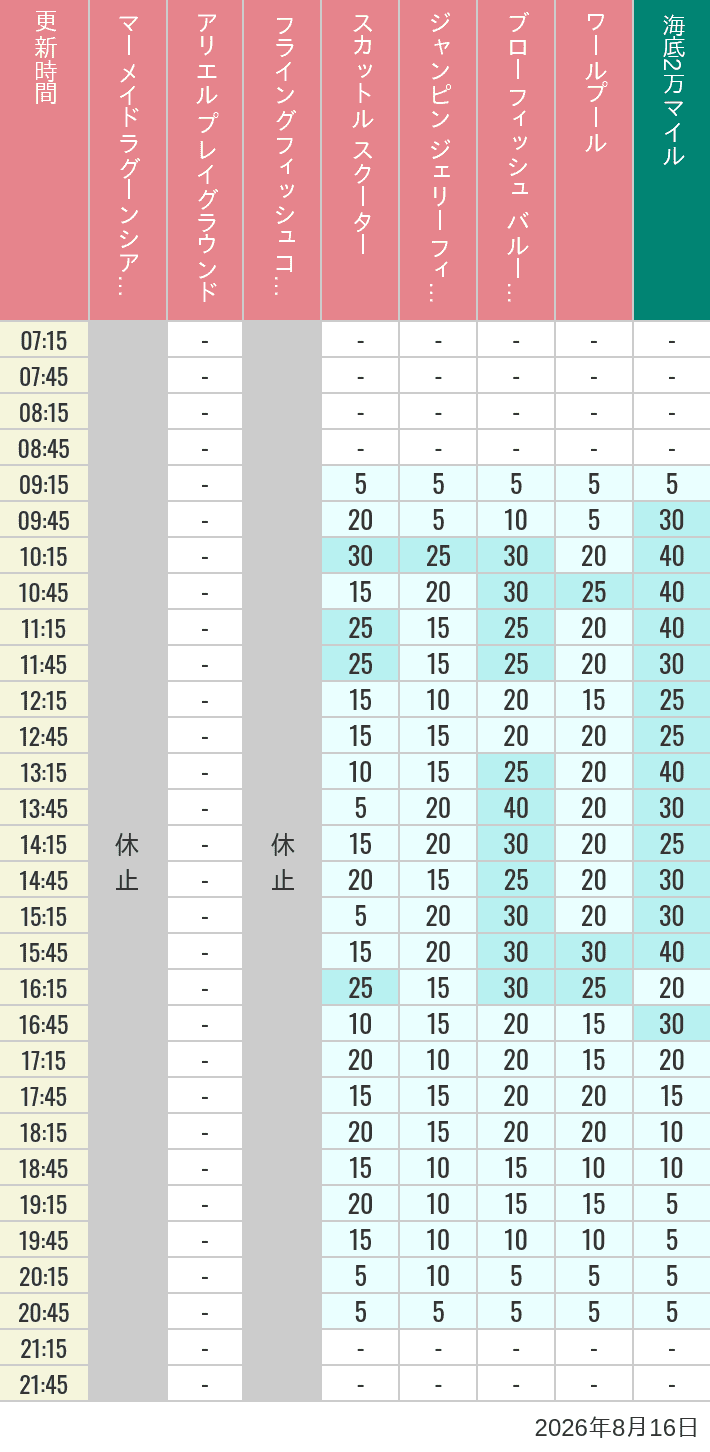 | 更新時間 | マーメイドラグーンシア… | アリエルプレイグラウンド | フライングフィッシュコ… | スカットル スクーター | ジャンピン ジェリーフィ… | ブローフィッシュ バルー… | ワールプール | 海底2万マイル |
|---|---|---|---|---|---|---|---|---|
| 07:15 | 休止 | - | 休止 | - | - | - | - | - |
| 07:45 | | - | | - | - | - | - | - |
| 08:15 | | - | | - | - | - | - | - |
| 08:45 | | - | | - | - | - | - | - |
| 09:15 | | - | | 5 | 5 | 5 | 5 | 5 |
| 09:45 | | - | | 20 | 5 | 10 | 5 | 30 |
| 10:15 | | - | | 30 | 25 | 30 | 20 | 40 |
| 10:45 | | - | | 15 | 20 | 30 | 25 | 40 |
| 11:15 | | - | | 25 | 15 | 25 | 20 | 40 |
| 11:45 | | - | | 25 | 15 | 25 | 20 | 30 |
| 12:15 | | - | | 15 | 10 | 20 | 15 | 25 |
| 12:45 | | - | | 15 | 15 | 20 | 20 | 25 |
| 13:15 | | - | | 10 | 15 | 25 | 20 | 40 |
| 13:45 | | - | | 5 | 20 | 40 | 20 | 30 |
| 14:15 | | - | | 15 | 20 | 30 | 20 | 25 |
| 14:45 | | - | | 20 | 15 | 25 | 20 | 30 |
| 15:15 | | - | | 5 | 20 | 30 | 20 | 30 |
| 15:45 | | - | | 15 | 20 | 30 | 30 | 40 |
| 16:15 | | - | | 25 | 15 | 30 | 25 | 20 |
| 16:45 | | - | | 10 | 15 | 20 | 15 | 30 |
| 17:15 | | - | | 20 | 10 | 20 | 15 | 20 |
| 17:45 | | - | | 15 | 15 | 20 | 20 | 15 |
| 18:15 | | - | | 20 | 15 | 20 | 20 | 10 |
| 18:45 | | - | | 15 | 10 | 15 | 10 | 10 |
| 19:15 | | - | | 20 | 10 | 15 | 15 | 5 |
| 19:45 | | - | | 15 | 10 | 10 | 10 | 5 |
| 20:15 | | - | | 5 | 10 | 5 | 5 | 5 |
| 20:45 | | - | | 5 | 5 | 5 | 5 | 5 |
| 21:15 | | - | | - | - | - | - | - |
| 21:45 | | - | | - | - | - | - | - |

2026年8月16日